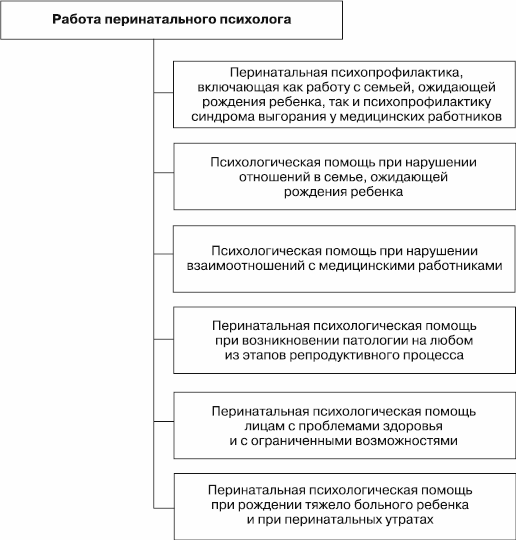 Работа перинатального психолога

Перинатальная психопрофилактика, включающая как работу с семьей, ожидающей рождения ребенка, так и психопрофилактику синдрома выгорания у медицинских работников

Психологическая помощь при нарушении отношений в семье, ожидающей рождения ребенка

Психологическая помощь при нарушении взаимоотношений с медицинскими работниками

Перинатальная психологическая помощь при возникновении патологии на любом из этапов репродуктивного процесса

Перинатальная психологическая помощь лицам с проблемами здоровья и с ограниченными возможностями

Перинатальная психологическая помощь при рождении тяжело больного ребенка и при перинатальных утратах